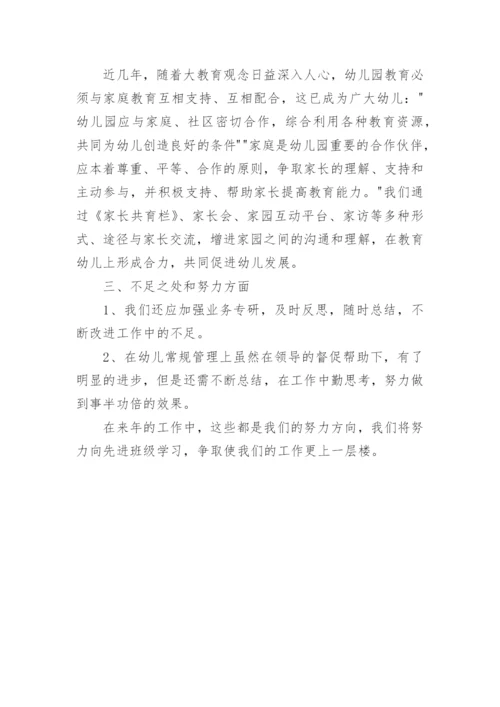 近几年，随着大教育观念日益深入人心，幼儿园教育必须与家庭教育互相支持、互相配合，这已成为广大幼儿："幼儿园应与家庭、社区密切合作，综合利用各种教育资源，共同为幼儿创造良好的条件""家庭是幼儿园重要的合作伙伴，应本着尊重、平等、合作的原则，争取家长的理解、支持和主动参与，并积极支持、帮助家长提高教育能力。"我们通过《家长共育栏》、家长会、家园互动平台、家访等多种形式、途径与家长交流，增进家园之间的沟通和理解，在教育幼儿上形成合力，共同促进幼儿发展。

三、不足之处和努力方面

1、我们还应加强业务专研，及时反思，随时总结，不断改进工作中的不足。

2、在幼儿常规管理上虽然在领导的督促帮助下，有了明显的进步，但是还需不断总结，在工作中勤思考，努力做到事半功倍的效果。

在来年的工作中，这些都是我们的努力方向，我们将努力向先进班级学习，争取使我们的工作更上一层楼。